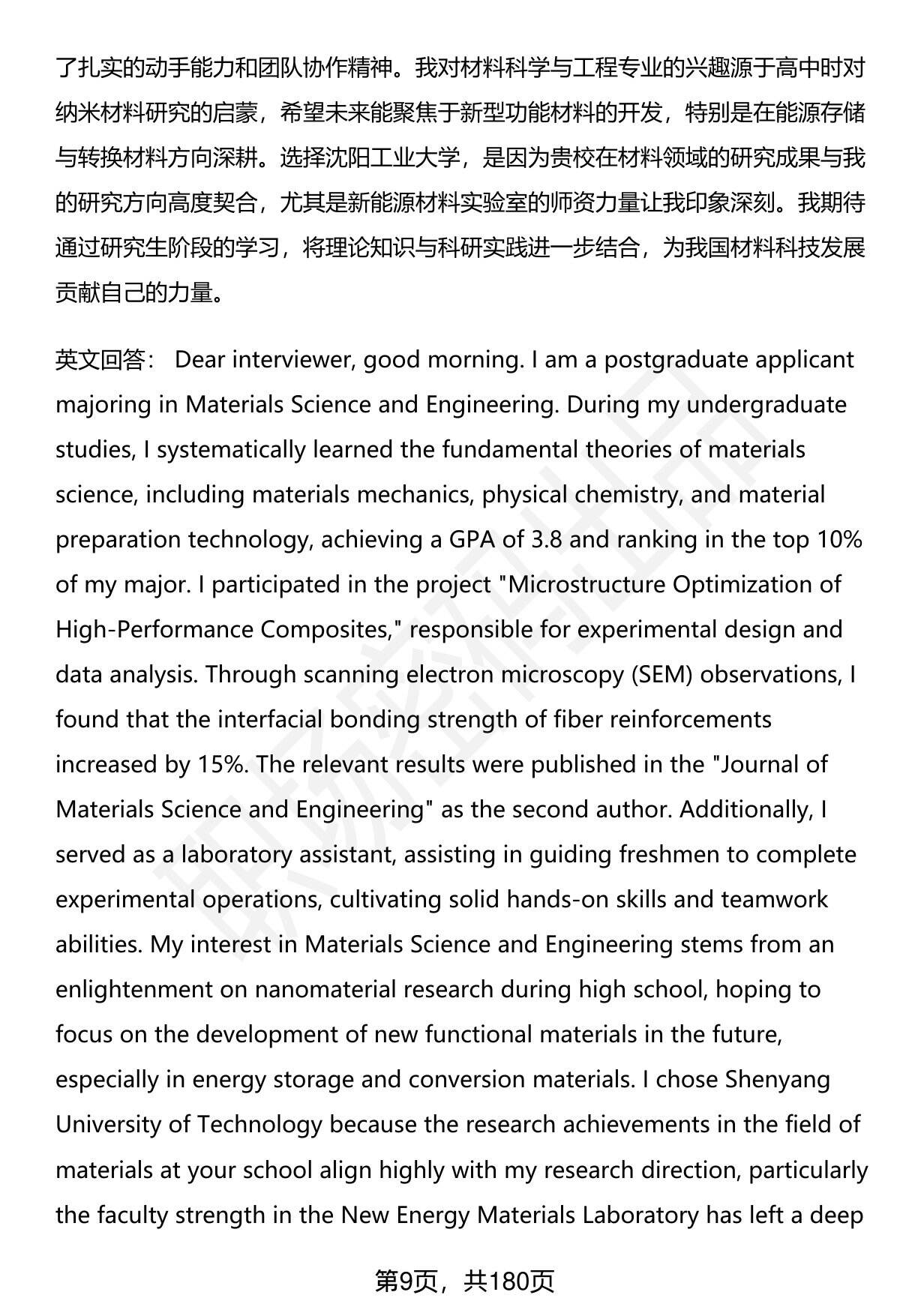 了扎实的动手能力和团队协作精神。我对材料科学与工程专业的兴趣源于高中时对纳米材料研究的启蒙，希望未来能聚焦于新型功能材料的开发，特别是在能源存储与转换材料方向深耕。选择沈阳工业大学，是因为贵校在材料领域的研究成果与我的研究方向高度契合，尤其是新能源材料实验室的师资力量让我印象深刻。我期待通过研究生阶段的学习，将理论知识与科研实践进一步结合，为我国材料科技发展贡献自己的力量。

英文回答： Dear interviewer, good morning. I am a postgraduate applicant majoring in Materials Science and Engineering. During my undergraduate studies, I systematically learned the fundamental theories of materials science, including materials mechanics, physical chemistry, and material preparation technology, achieving a GPA of 3.8 and ranking in the top 10% of my major. I participated in the project "Microstructure Optimization of High-Performance Composites," responsible for experimental design and data analysis. Through scanning electron microscopy (SEM) observations, I found that the interfacial bonding strength of fiber reinforcements increased by 15%. The relevant results were published in the "Journal of Materials Science and Engineering" as the second author. Additionally, I served as a laboratory assistant, assisting in guiding freshmen to complete experimental operations, cultivating solid hands-on skills and teamwork abilities. My interest in Materials Science and Engineering stems from an enlightenment on nanomaterial research during high school, hoping to focus on the development of new functional materials in the future, especially in energy storage and conversion materials. I chose Shenyang University of Technology because the research achievements in the field of materials at your school align highly with my research direction, particularly the faculty strength in the New Energy Materials Laboratory has left a deep

第9页，共180页